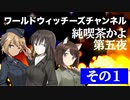 ワールドウィッチーズチャンネル
純喫茶かよ
第五夜

その1